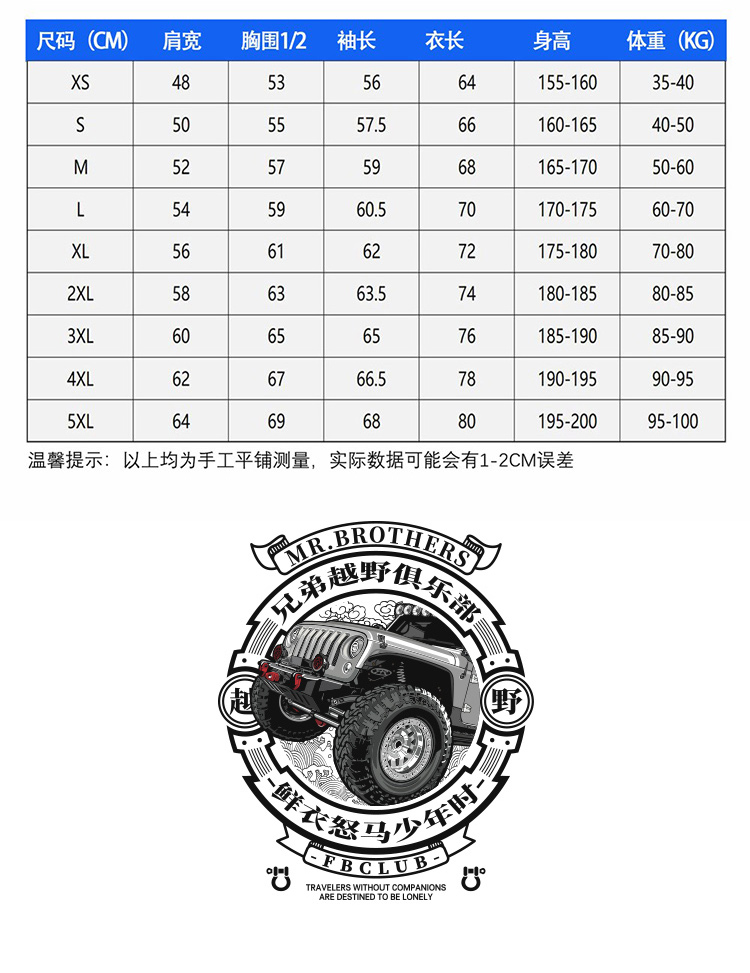 | 尺码（CM） | 肩宽 | 胸围1/2 | 袖长 | 衣长 | 身高 | 体重（KG） |
|---|---|---|---|---|---|---|
| XS | 48 | 53 | 56 | 64 | 155-160 | 35-40 |
| S | 50 | 55 | 57.5 | 66 | 160-165 | 40-50 |
| M | 52 | 57 | 59 | 68 | 165-170 | 50-60 |
| L | 54 | 59 | 60.5 | 70 | 170-175 | 60-70 |
| XL | 56 | 61 | 62 | 72 | 175-180 | 70-80 |
| 2XL | 58 | 63 | 63.5 | 74 | 180-185 | 80-85 |
| 3XL | 60 | 65 | 65 | 76 | 185-190 | 85-90 |
| 4XL | 62 | 67 | 66.5 | 78 | 190-195 | 90-95 |
| 5XL | 64 | 69 | 68 | 80 | 195-200 | 95-100 |

温馨提示：以上均为手工平铺测量，实际数据可能会有1-2CM误差

MR.BROTHERS
兄弟越野俱乐部
越
野
鲜衣怒马少年时
FBCLUB
TRAVELERS WITHOUT COMPANIONS ARE DESTINED TO BE LONELY